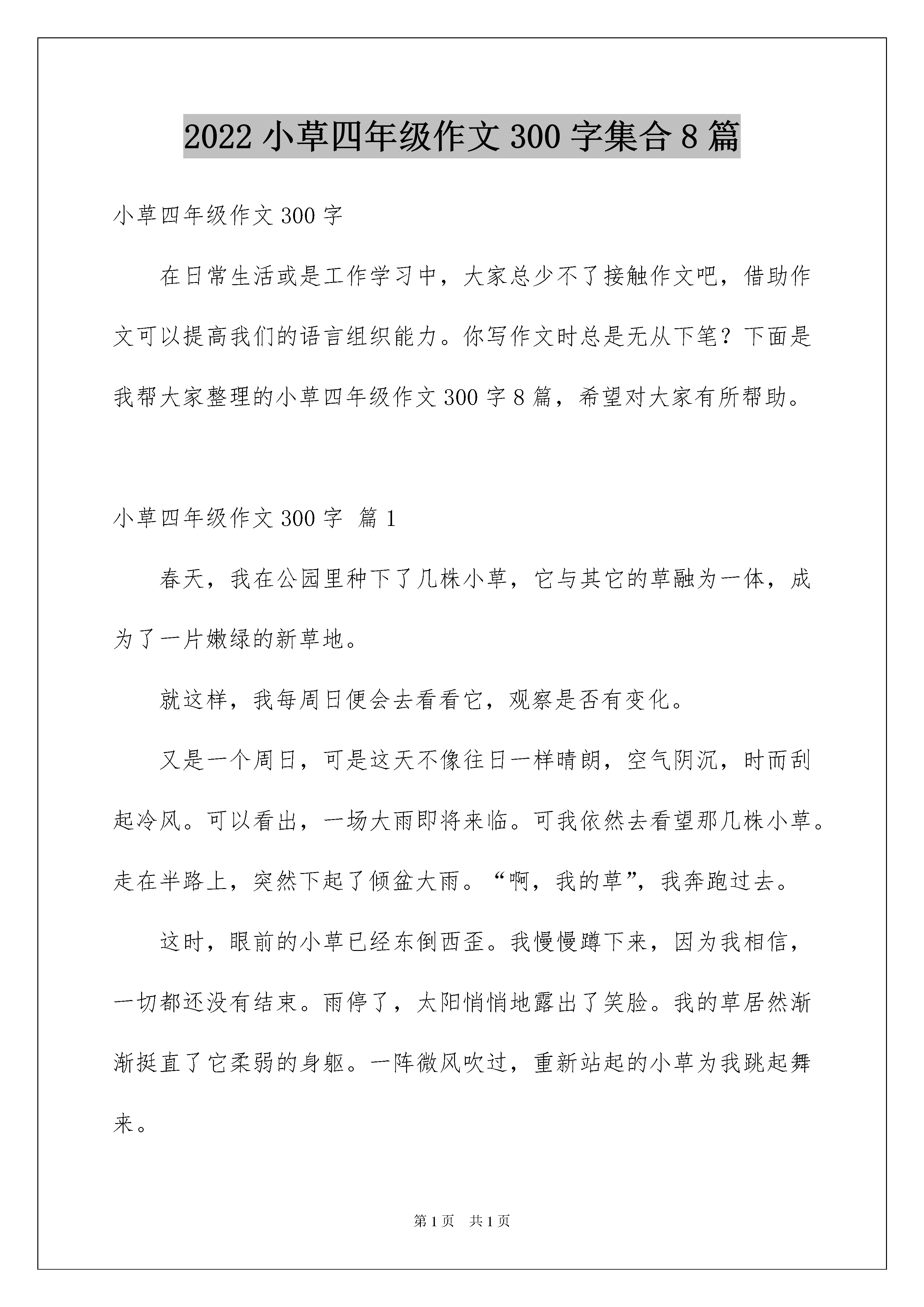 2022 小草四年级作文 300 字集合 8 篇

小草四年级作文 300 字

在日常生活或是工作学习中，大家总少不了接触作文吧，借助作文可以提高我们的语言组织能力。你写作文时总是无从下笔？下面是我帮大家整理的小草四年级作文 300 字 8 篇，希望对大家有所帮助。

小草四年级作文 300 字 篇 1

春天，我在公园里种下了几株小草，它与其它的草融为一体，成为了一片嫩绿的新草地。

就这样，我每周日便会去看看它，观察是否有变化。

又是一个周日，可是这天不像往日一样晴朗，空气阴沉，时而刮起冷风。可以看出，一场大雨即将来临。可我依然去看望那几株小草。走在半路上，突然下起了倾盆大雨。“啊，我的草”，我奔跑过去。

这时，眼前的小草已经东倒西歪。我慢慢蹲下来，因为我相信，一切都还没有结束。雨停了，太阳悄悄地露出了笑脸。我的草居然渐渐挺直了它柔弱的身躯。一阵微风吹过，重新站起的小草为我跳起舞来。

第 1 页 共 1 页